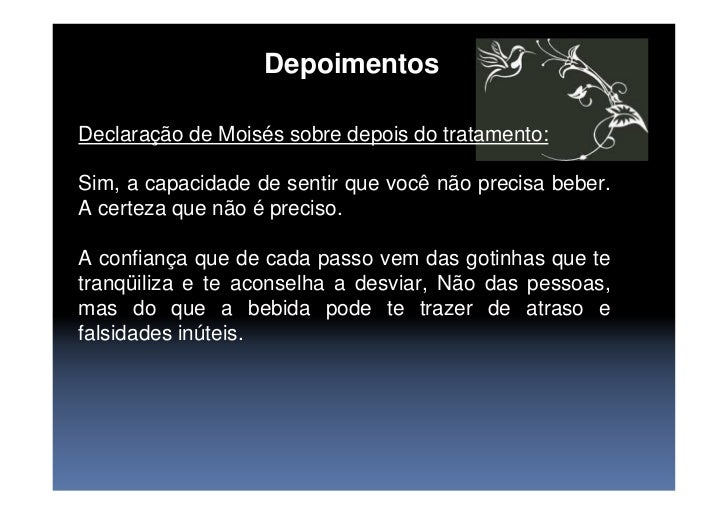 Depoimentos

Declaração de Moisés sobre depois do tratamento:

Sim, a capacidade de sentir que você não precisa beber. A certeza que não é preciso.

A confiança que de cada passo vem das gotinhas que te tranqüiliza e te aconselha a desviar, Não das pessoas, mas do que a bebida pode te trazer de atraso e falsidades inúteis.